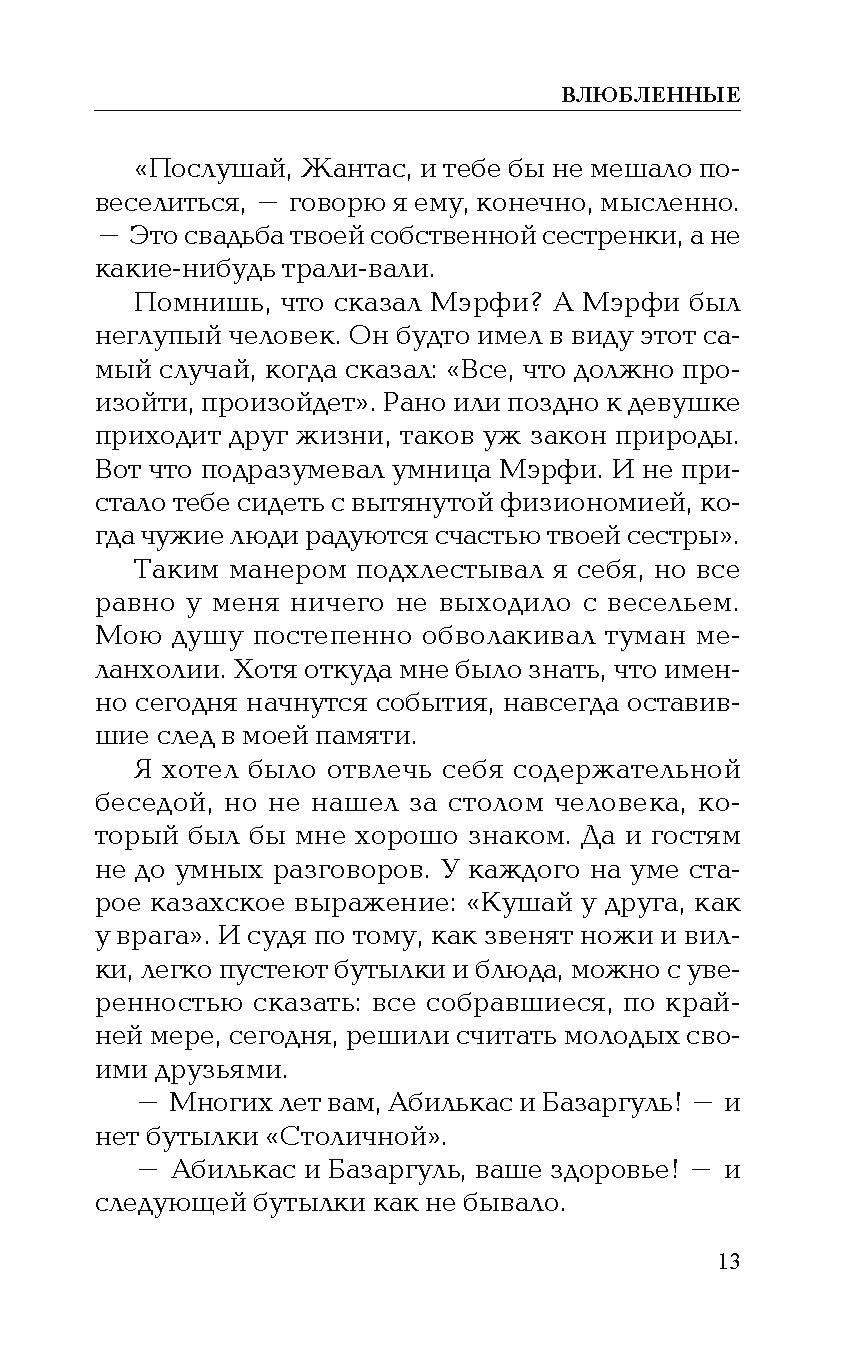 ВЛЮБЛЕННЫЕ

«Послушай, Жантас, и тебе бы не мешало повеселиться, — говорю я ему, конечно, мысленно. — Это свадьба твоей собственной сестренки, а не какие-нибудь трали-вали.

Помнишь, что сказал Мэрфи? А Мэрфи был неглупый человек. Он будто имел в виду этот самый случай, когда сказал: «Все, что должно произойти, произойдет». Рано или поздно к девушке приходит друг жизни, таков уж закон природы. Вот что подразумевал умница Мэрфи. И не пристало тебе сидеть с вытянутой физиономией, когда чужие люди радуются счастью твоей сестры».

Таким манером подхлестывал я себя, но все равно у меня ничего не выходило с весельем. Мою душу постепенно обволакивал туман меланхолии. Хотя откуда мне было знать, что именно сегодня начнутся события, навсегда оставившие след в моей памяти.

Я хотел было отвлечь себя содержательной беседой, но не нашел за столом человека, который был бы мне хорошо знаком. Да и гостям не до умных разговоров. У каждого на уме старое казахское выражение: «Кушай у друга, как у врага». И судя по тому, как звенят ножи и вилки, легко пустеют бутылки и блюда, можно с уверенностью сказать: все собравшиеся, по крайней мере, сегодня, решили считать молодых своими друзьями.

— Многих лет вам, Абилькас и Базаргуль! — и нет бутылки «Столичной».

— Абилькас и Базаргуль, ваше здоровье! — и следующей бутылки как не бывало.

13